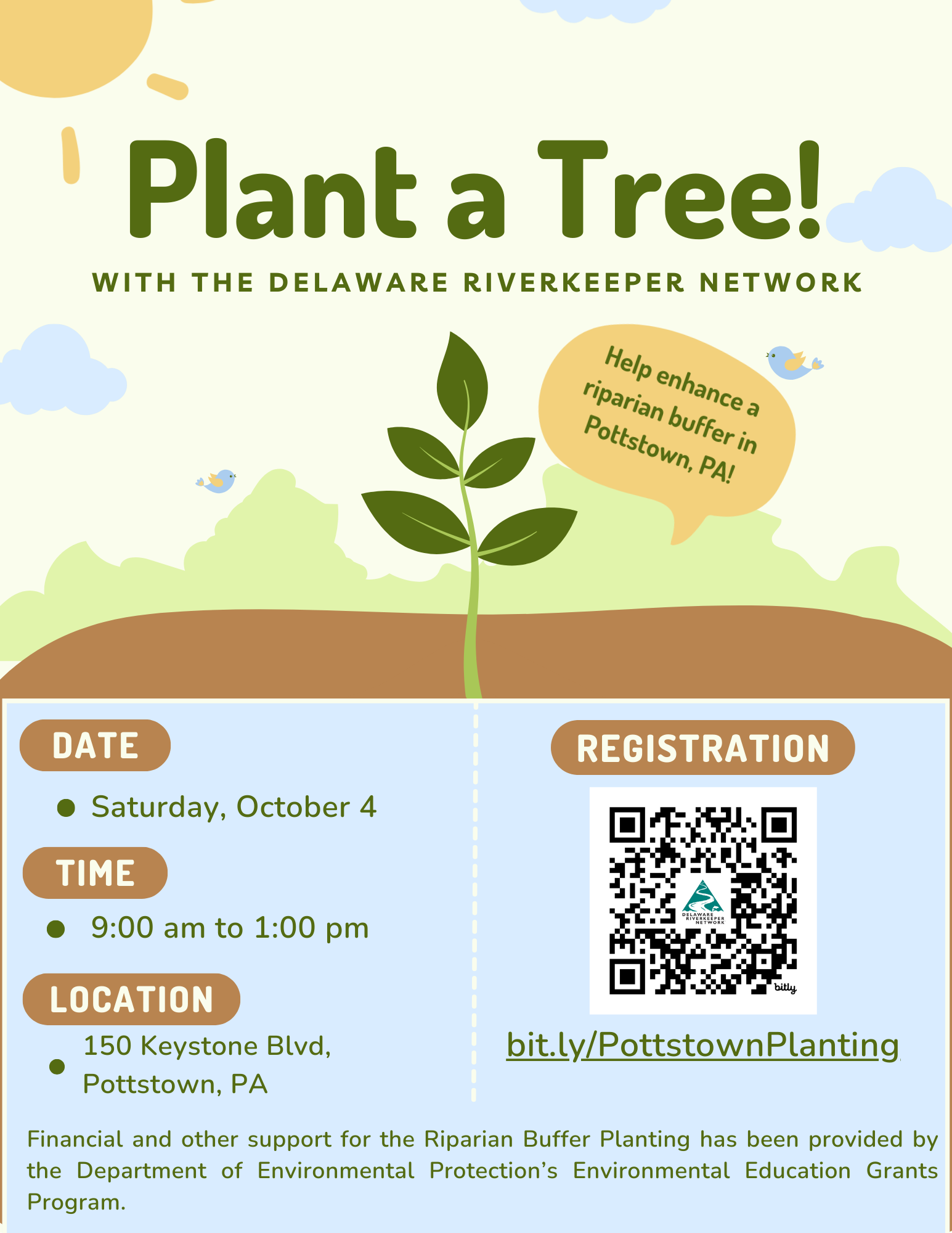 Plant a Tree!

WITH THE DELAWARE RIVERKEEPER NETWORK

Help enhance a riparian buffer in Pottstown, PA!

DATE

• Saturday, October 4

TIME

• 9:00 am to 1:00 pm

LOCATION

• 150 Keystone Blvd, Pottstown, PA

REGISTRATION

DELAWARE RIVERKEEPER NETWORK

bitly

bit.ly/PottstownPlanting

Financial and other support for the Riparian Buffer Planting has been provided by the Department of Environmental Protection's Environmental Education Grants Program.